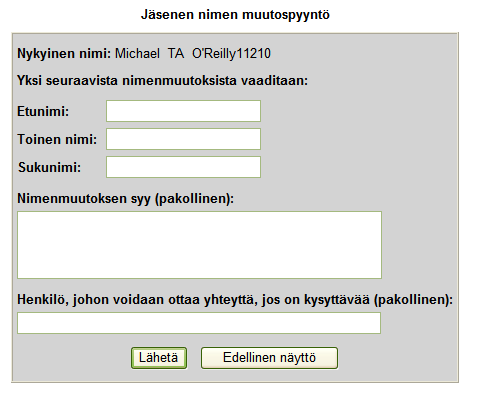 Jäsenen nimen muutospyyntö

Nykyinen nimi: Michael TA O'Reilly11210

Yksi seuraavista nimenmuutoksista vaaditaan:

Etunimi:

Toinen nimi:

Sukunimi:

Nimenmuutoksen syy (pakollinen):

Henkilö, johon voidaan ottaa yhteyttä, jos on kysyttävää (pakollinen):

Lähetä

Edellinen näyttö